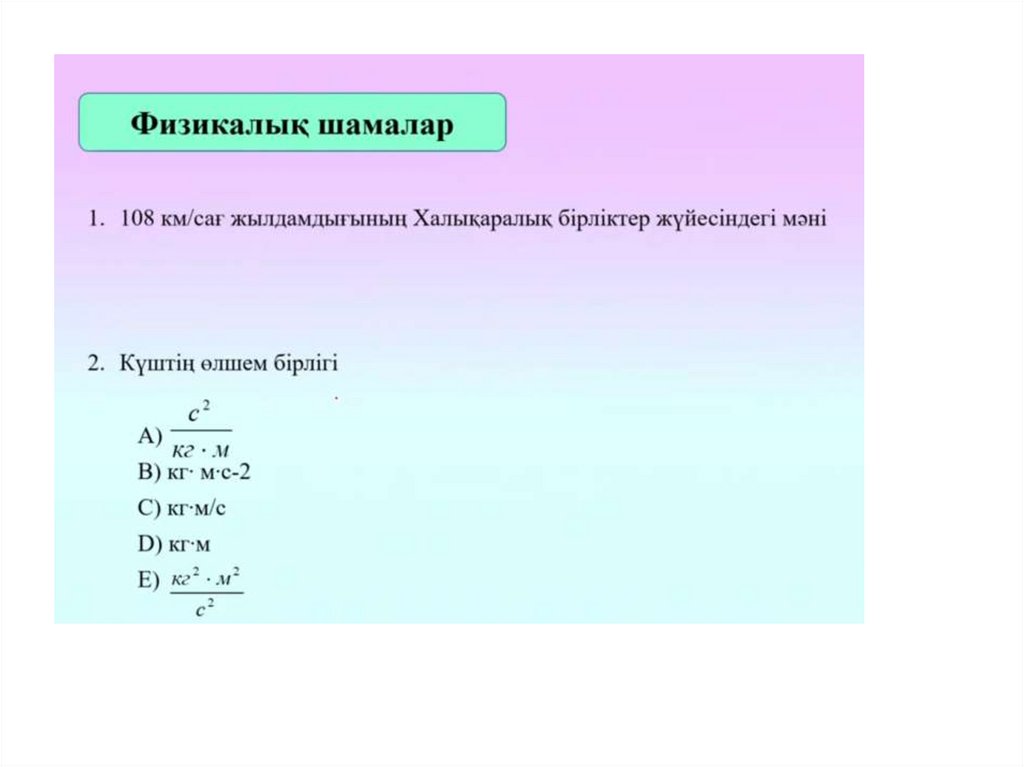 Физикалық шамалар

1. 108 км/сағ жылдамдығының Халықаралық бірліктер жүйесіндегі мәні

2. Күштің өлшем бірлігі

A) $\frac{с^2}{кг \cdot м}$

B) кг· м·с-2

C) кг·м/с

D) кг·м

E) $\frac{кг^2 \cdot м^2}{с^2}$